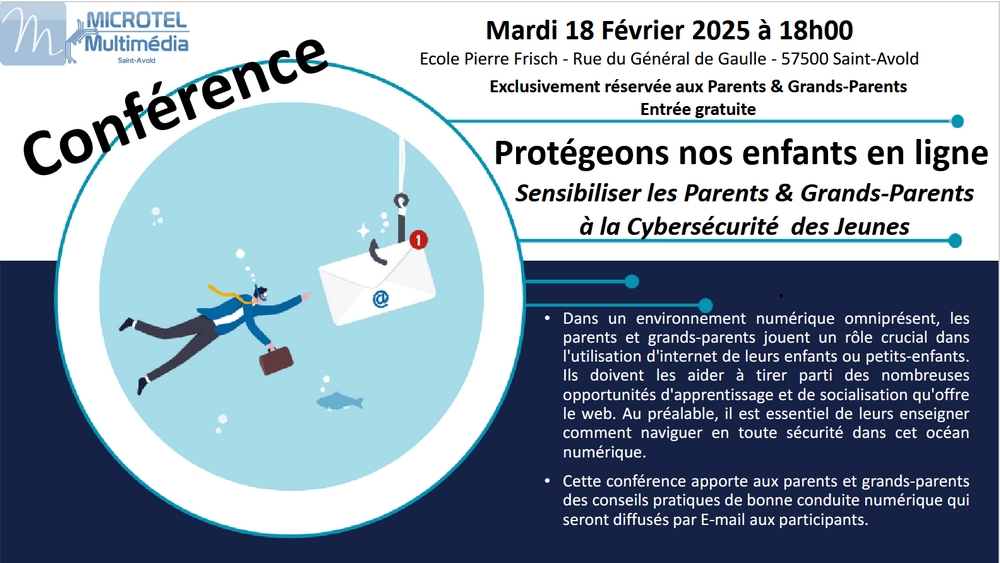 MICROTEL Multimédia Saint-Avold

Conférence

Mardi 18 Février 2025 à 18h00

Ecole Pierre Frisch - Rue du Général de Gaulle - 57500 Saint-Avold

Exclusivement réservée aux Parents & Grands-Parents

Entrée gratuite

Protégeons nos enfants en ligne

Sensibiliser les Parents & Grands-Parents à la Cybersécurité des Jeunes

1

@

• Dans un environnement numérique omniprésent, les parents et grands-parents jouent un rôle crucial dans l'utilisation d'internet de leurs enfants ou petits-enfants. Ils doivent les aider à tirer parti des nombreuses opportunités d'apprentissage et de socialisation qu'offre le web. Au préalable, il est essentiel de leurs enseigner comment naviguer en toute sécurité dans cet océan numérique.

• Cette conférence apporte aux parents et grands-parents des conseils pratiques de bonne conduite numérique qui seront diffusés par E-mail aux participants.